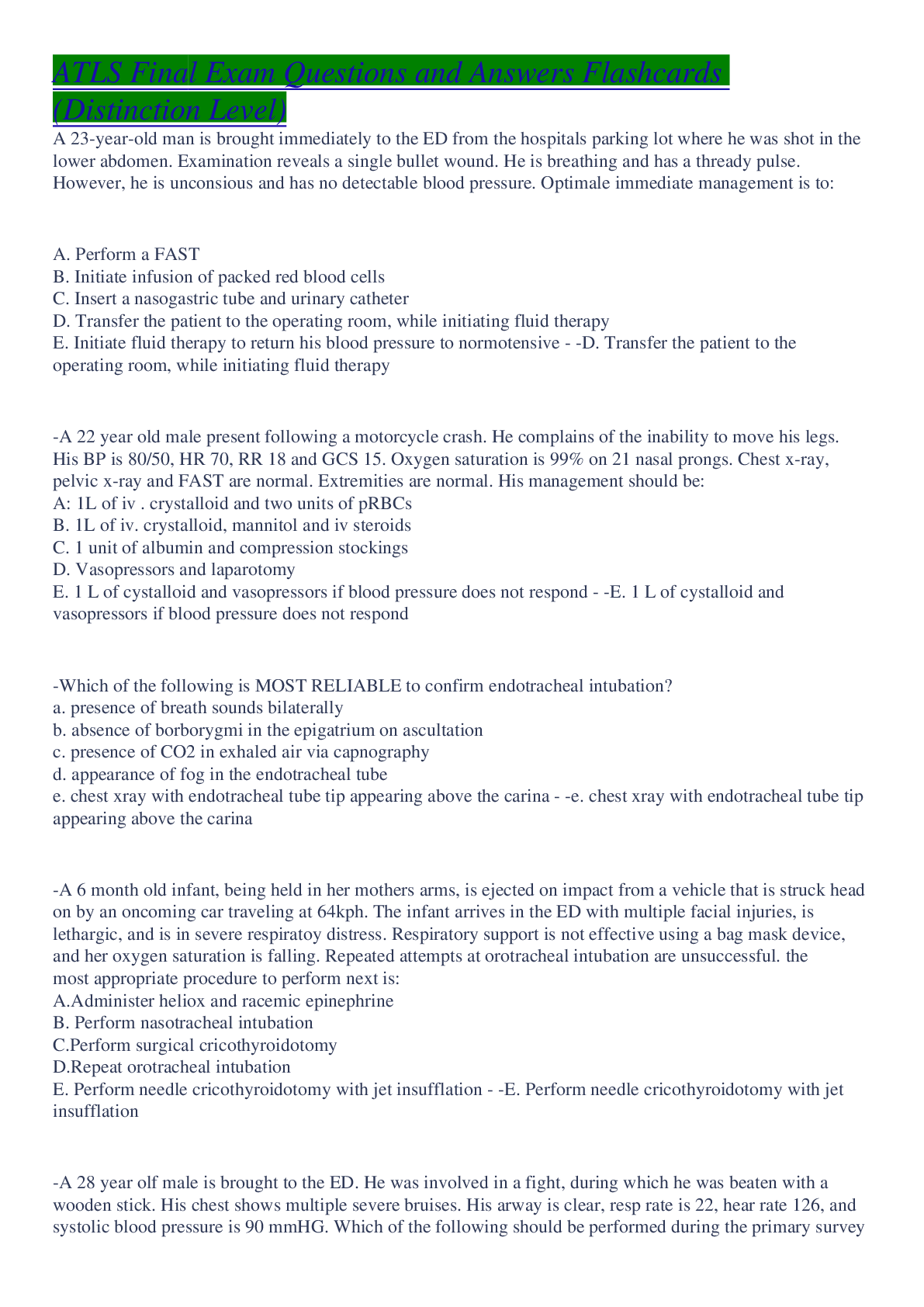 ATLS Final Exam Questions and Answers Flashcards (Distinction Level)

A 23-year-old man is brought immediately to the ED from the hospitals parking lot where he was shot in the lower abdomen. Examination reveals a single bullet wound. He is breathing and has a thready pulse. However, he is unconsious and has no detectable blood pressure. Optimale immediate management is to:

A. Perform a FAST
B. Initiate infusion of packed red blood cells
C. Insert a nasogastric tube and urinary catheter
D. Transfer the patient to the operating room, while initiating fluid therapy
E. Initiate fluid therapy to return his blood pressure to normotensive - -D. Transfer the patient to the operating room, while initiating fluid therapy

-A 22 year old male present following a motorcycle crash. He complains of the inability to move his legs. His BP is 80/50, HR 70, RR 18 and GCS 15. Oxygen saturation is 99% on 21 nasal prongs. Chest x-ray, pelvic x-ray and FAST are normal. Extremities are normal. His management should be:
A: 1L of iv . crystalloid and two units of pRBCs
B. 1L of iv. crystalloid, mannitol and iv steroids
C. 1 unit of albumin and compression stockings
D. Vasopressors and laparotomy
E. 1 L of cystalloid and vasopressors if blood pressure does not respond - -E. 1 L of cystalloid and vasopressors if blood pressure does not respond

-Which of the following is MOST RELIABLE to confirm endotracheal intubation?
a. presence of breath sounds bilaterally
b. absence of borborygmi in the epigatrium on ascultation
c. presence of CO2 in exhaled air via capnography
d. appearance of fog in the endotracheal tube
e. chest xray with endotracheal tube tip appearing above the carina - -e. chest xray with endotracheal tube tip appearing above the carina

-A 6 month old infant, being held in her mothers arms, is ejected on impact from a vehicle that is struck head on by an oncoming car traveling at 64kph. The infant arrives in the ED with multiple facial injuries, is lethargic, and is in severe respiratoy distress. Respiratory support is not effective using a bag mask device, and her oxygen saturation is falling. Repeated attempts at orotracheal intubation are unsuccessful. the most appropriate procedure to perform next is:
A.Administer heliox and racemic epinephrine
B. Perform nasotracheal intubation
C.Perform surgical cricothyroidotomy
D.Repeat orotracheal intubation
E. Perform needle cricothyroidotomy with jet insufflation - -E. Perform needle cricothyroidotomy with jet insufflation

-A 28 year olf male is brought to the ED. He was involved in a fight, during which he was beaten with a wooden stick. His chest shows multiple severe bruises. His arway is clear, resp rate is 22, hear rate 126, and systolic blood pressure is 90 mmHG. Which of the following should be performed during the primary survey